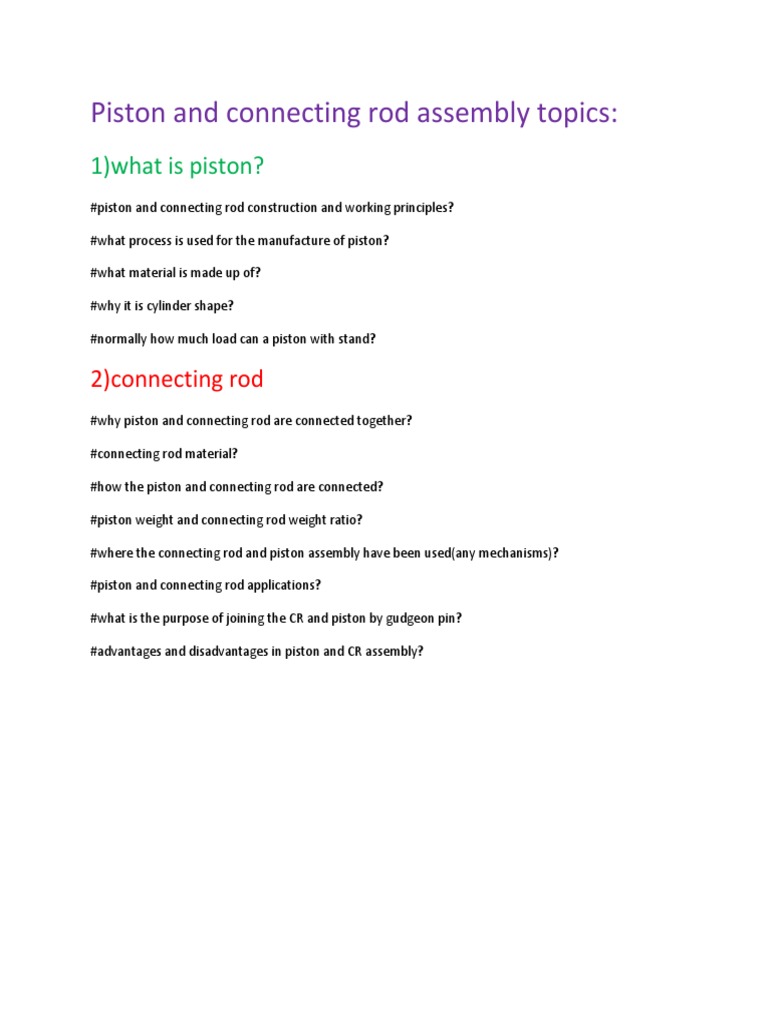 Piston and connecting rod assembly topics:

1)what is piston?

#piston and connecting rod construction and working principles?

#what process is used for the manufacture of piston?

#what material is made up of?

#why it is cylinder shape?

#normally how much load can a piston with stand?

2)connecting rod

#why piston and connecting rod are connected together?

#connecting rod material?

#how the piston and connecting rod are connected?

#piston weight and connecting rod weight ratio?

#where the connecting rod and piston assembly have been used(any mechanisms)?

#piston and connecting rod applications?

#what is the purpose of joining the CR and piston by gudgeon pin?

#advantages and disadvantages in piston and CR assembly?